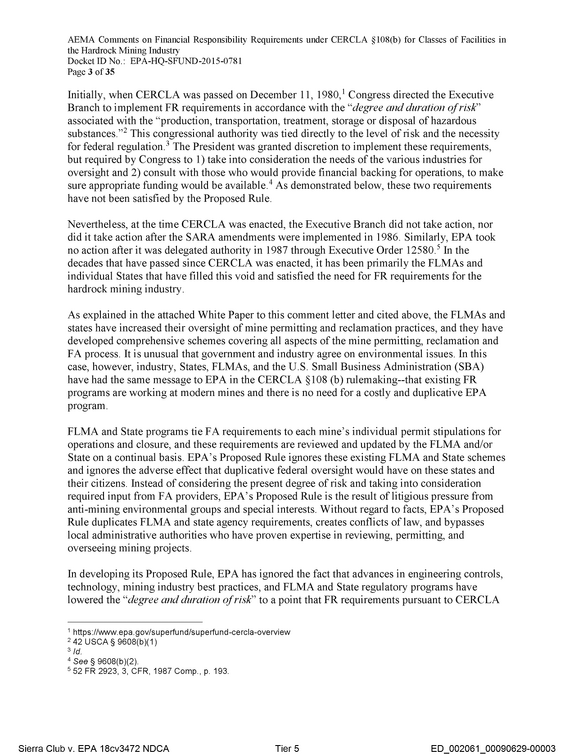 AEMA Comments on Financial Responsibility Requirements under CERCLA §108(b) for Classes of Facilities in the Hardrock Mining Industry
Docket ID No.: EPA-HQ-SFUND-2015-0781
Page 3 of 35

Initially, when CERCLA was passed on December 11, 1980,$^{1}$ Congress directed the Executive Branch to implement FR requirements in accordance with the "degree and duration of risk" associated with the "production, transportation, treatment, storage or disposal of hazardous substances."$^{2}$ This congressional authority was tied directly to the level of risk and the necessity for federal regulation.$^{3}$ The President was granted discretion to implement these requirements, but required by Congress to 1) take into consideration the needs of the various industries for oversight and 2) consult with those who would provide financial backing for operations, to make sure appropriate funding would be available.$^{4}$ As demonstrated below, these two requirements have not been satisfied by the Proposed Rule.

Nevertheless, at the time CERCLA was enacted, the Executive Branch did not take action, nor did it take action after the SARA amendments were implemented in 1986. Similarly, EPA took no action after it was delegated authority in 1987 through Executive Order 12580.$^{5}$ In the decades that have passed since CERCLA was enacted, it has been primarily the FLMAs and individual States that have filled this void and satisfied the need for FR requirements for the hardrock mining industry.

As explained in the attached White Paper to this comment letter and cited above, the FLMAs and states have increased their oversight of mine permitting and reclamation practices, and they have developed comprehensive schemes covering all aspects of the mine permitting, reclamation and FA process. It is unusual that government and industry agree on environmental issues. In this case, however, industry, States, FLMAs, and the U.S. Small Business Administration (SBA) have had the same message to EPA in the CERCLA §108 (b) rulemaking--that existing FR programs are working at modern mines and there is no need for a costly and duplicative EPA program.

FLMA and State programs tie FA requirements to each mine's individual permit stipulations for operations and closure, and these requirements are reviewed and updated by the FLMA and/or State on a continual basis. EPA's Proposed Rule ignores these existing FLMA and State schemes and ignores the adverse effect that duplicative federal oversight would have on these states and their citizens. Instead of considering the present degree of risk and taking into consideration required input from FA providers, EPA's Proposed Rule is the result of litigious pressure from anti-mining environmental groups and special interests. Without regard to facts, EPA's Proposed Rule duplicates FLMA and state agency requirements, creates conflicts of law, and bypasses local administrative authorities who have proven expertise in reviewing, permitting, and overseeing mining projects.

In developing its Proposed Rule, EPA has ignored the fact that advances in engineering controls, technology, mining industry best practices, and FLMA and State regulatory programs have lowered the "degree and duration of risk" to a point that FR requirements pursuant to CERCLA

$^{1}$ https://www.epa.gov/superfund/superfund-cercla-overview
$^{2}$ 42 USCA § 9608(b)(1)
$^{3}$ Id.
$^{4}$ See § 9608(b)(2).
$^{5}$ 52 FR 2923, 3, CFR, 1987 Comp., p. 193.

Sierra Club v. EPA 18cv3472 NDCA Tier 5 ED_002061_00090629-00003